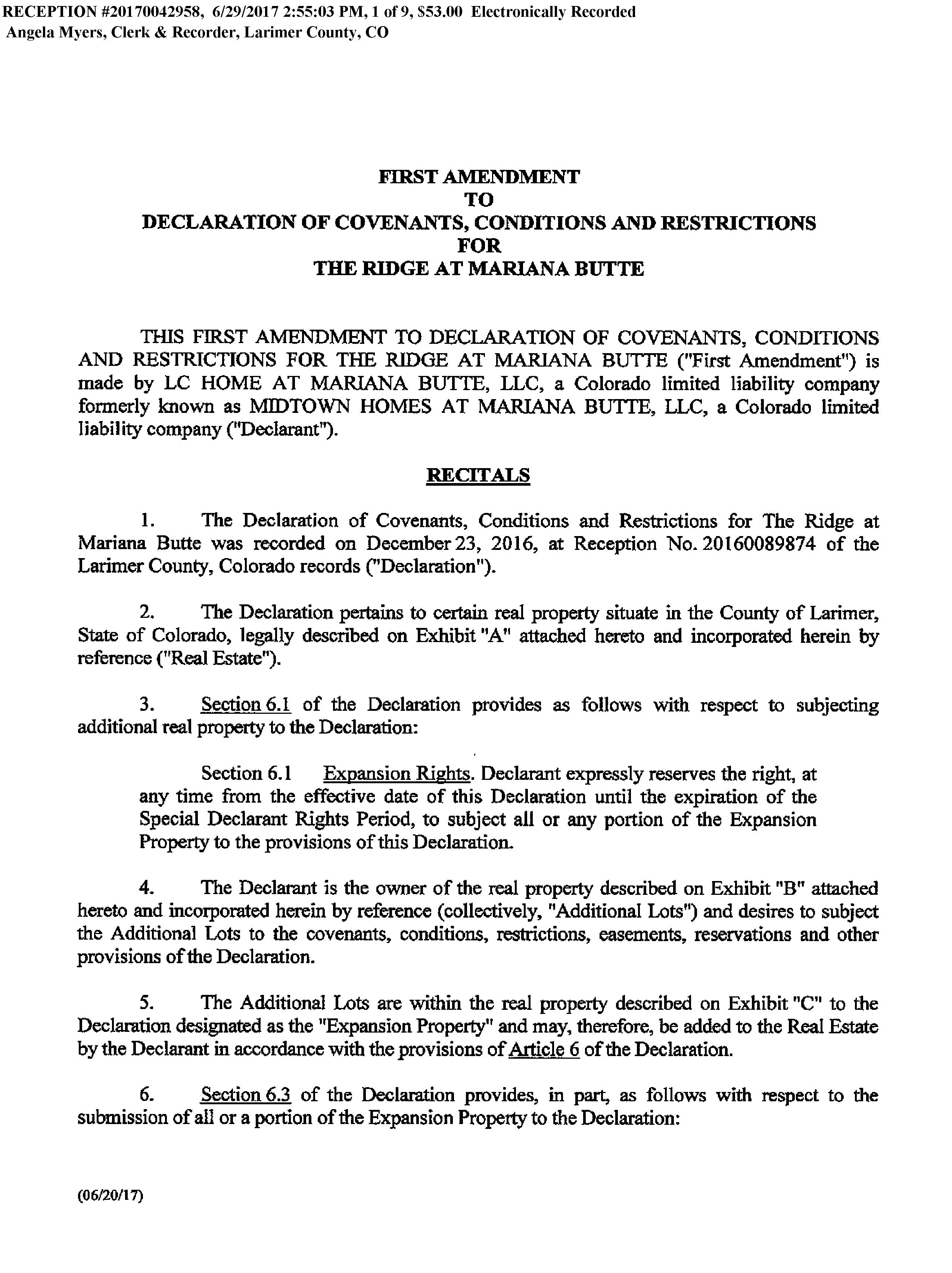 RECEPTION #20170042958, 6/29/2017 2:55:03 PM, 1 of 9, $53.00 Electronically Recorded
Angela Myers, Clerk & Recorder, Larimer County, CO

FIRST AMENDMENT
TO
DECLARATION OF COVENANTS, CONDITIONS AND RESTRICTIONS
FOR
THE RIDGE AT MARIANA BUTTE

THIS FIRST AMENDMENT TO DECLARATION OF COVENANTS, CONDITIONS AND RESTRICTIONS FOR THE RIDGE AT MARIANA BUTTE ("First Amendment") is made by LC HOME AT MARIANA BUTTE, LLC, a Colorado limited liability company formerly known as MIDTOWN HOMES AT MARIANA BUTTE, LLC, a Colorado limited liability company ("Declarant").

RECITALS

1. The Declaration of Covenants, Conditions and Restrictions for The Ridge at Mariana Butte was recorded on December 23, 2016, at Reception No. 20160089874 of the Larimer County, Colorado records ("Declaration").

2. The Declaration pertains to certain real property situate in the County of Larimer, State of Colorado, legally described on Exhibit "A" attached hereto and incorporated herein by reference ("Real Estate").

3. Section 6.1 of the Declaration provides as follows with respect to subjecting additional real property to the Declaration:

Section 6.1 Expansion Rights. Declarant expressly reserves the right, at any time from the effective date of this Declaration until the expiration of the Special Declarant Rights Period, to subject all or any portion of the Expansion Property to the provisions of this Declaration.

4. The Declarant is the owner of the real property described on Exhibit "B" attached hereto and incorporated herein by reference (collectively, "Additional Lots") and desires to subject the Additional Lots to the covenants, conditions, restrictions, easements, reservations and other provisions of the Declaration.

5. The Additional Lots are within the real property described on Exhibit "C" to the Declaration designated as the "Expansion Property" and may, therefore, be added to the Real Estate by the Declarant in accordance with the provisions of Article 6 of the Declaration.

6. Section 6.3 of the Declaration provides, in part, as follows with respect to the submission of all or a portion of the Expansion Property to the Declaration:

(06/20/17)